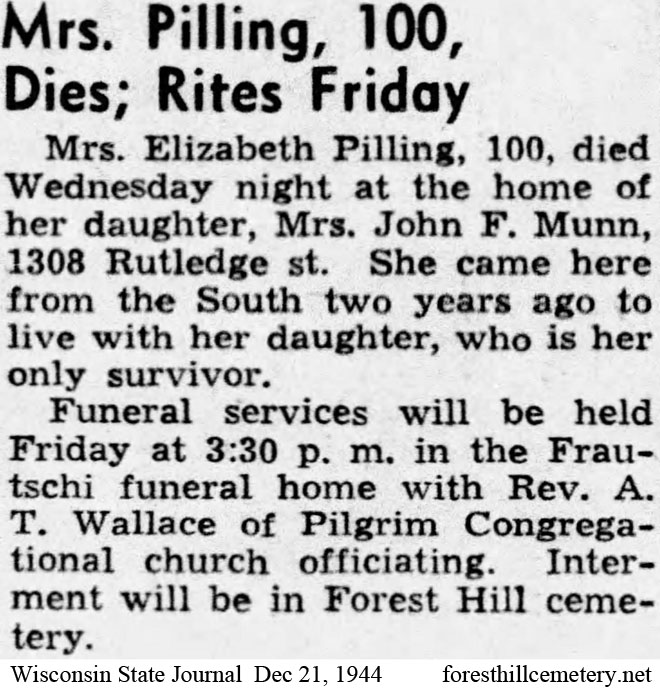 Mrs. Pilling, 100, Dies; Rites Friday

Mrs. Elizabeth Pilling, 100, died Wednesday night at the home of her daughter, Mrs. John F. Munn, 1308 Rutledge st. She came here from the South two years ago to live with her daughter, who is her only survivor.

Funeral services will be held Friday at 3:30 p. m. in the Frautschi funeral home with Rev. A. T. Wallace of Pilgrim Congregational church officiating. Interment will be in Forest Hill cemetery.

Wisconsin State Journal Dec 21, 1944 foresthillcemetery.net